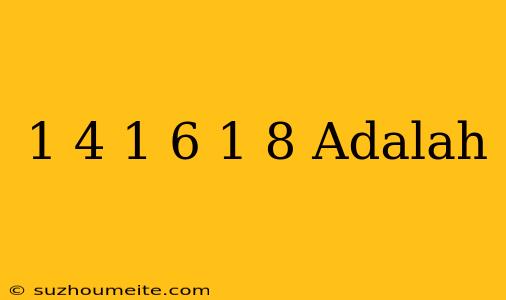 1 4 1 6 1 8 Adalah

© suzhoumeite.com